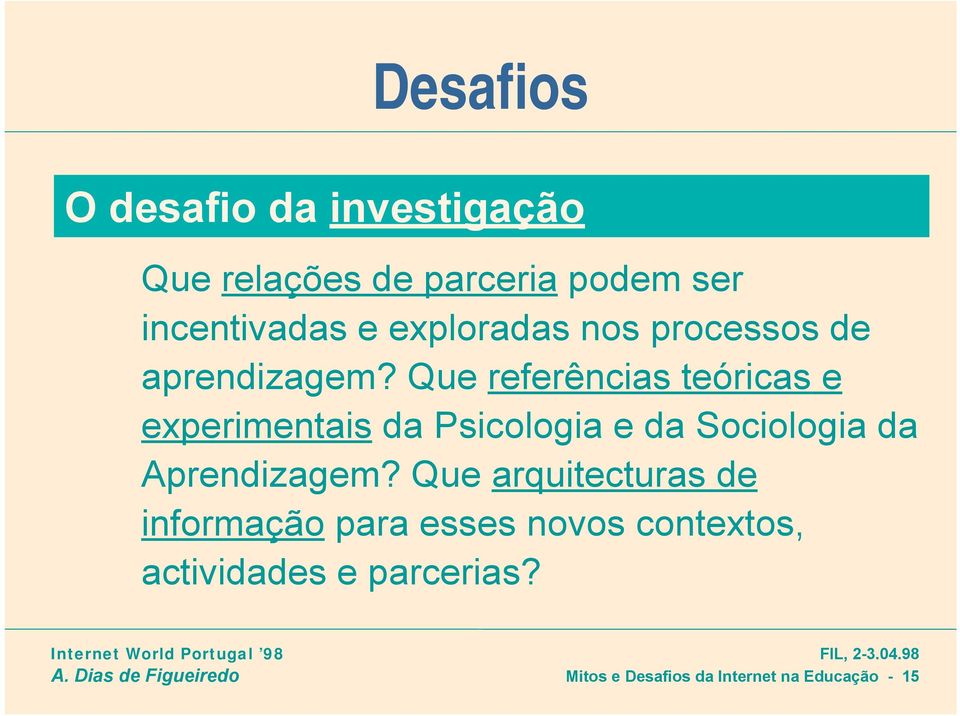 Desafios

O desafio da investigação

Que relações de parceria podem ser incentivadas e exploradas nos processos de aprendizagem? Que referências teóricas e experimentais da Psicologia e da Sociologia da Aprendizagem? Que arquitecturas de informação para esses novos contextos, actividades e parcerias?

Internet World Portugal '98
A. Dias de Figueiredo

FIL, 2-3.04.98
Mitos e Desafios da Internet na Educação - 15